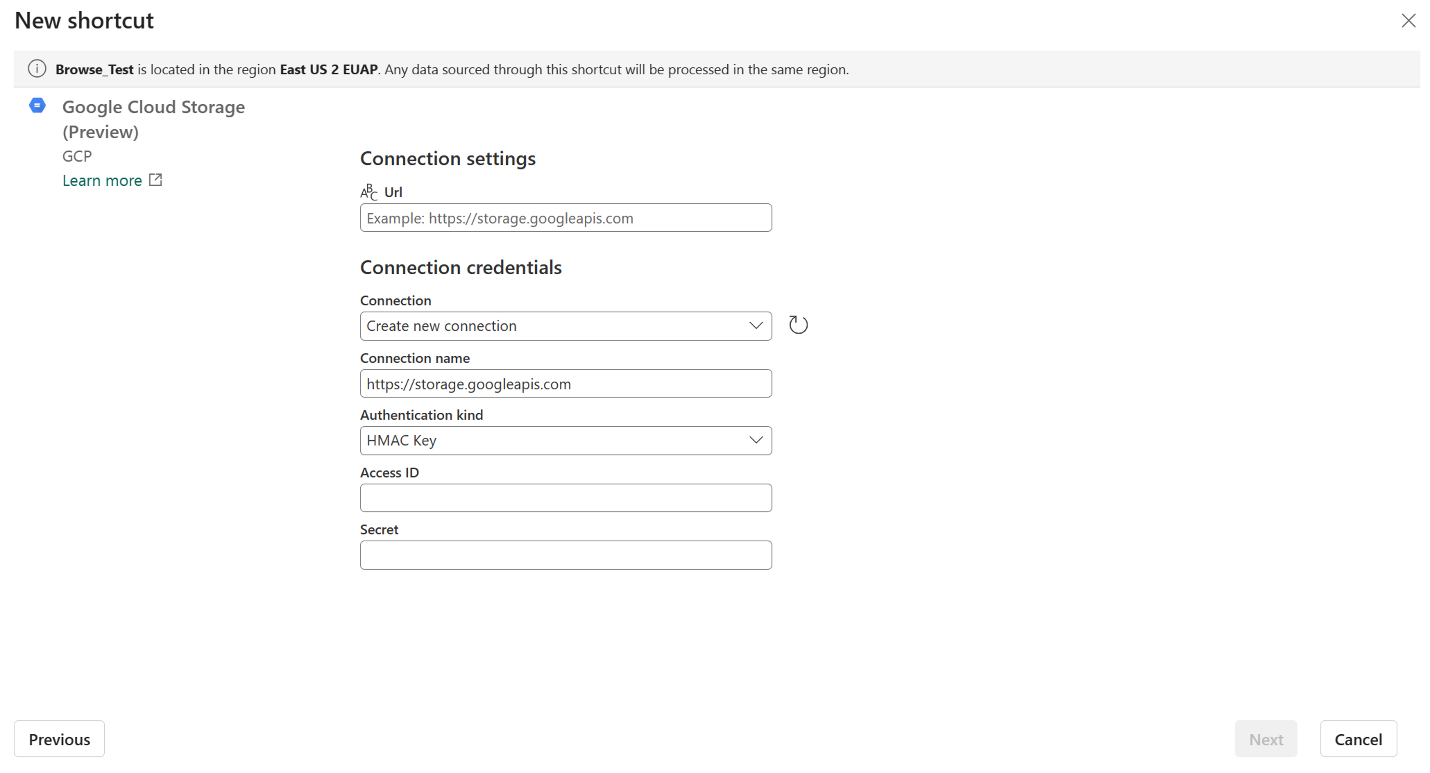 New shortcut

Browse_Test is located in the region East US 2 EUAP. Any data sourced through this shortcut will be processed in the same region.

Google Cloud Storage (Preview)
GCP
Learn more

Connection settings

Url
Example: https://storage.googleapis.com

Connection credentials

Connection
Create new connection

Connection name
https://storage.googleapis.com

Authentication kind
HMAC Key

Access ID

Secret

Previous

Next

Cancel